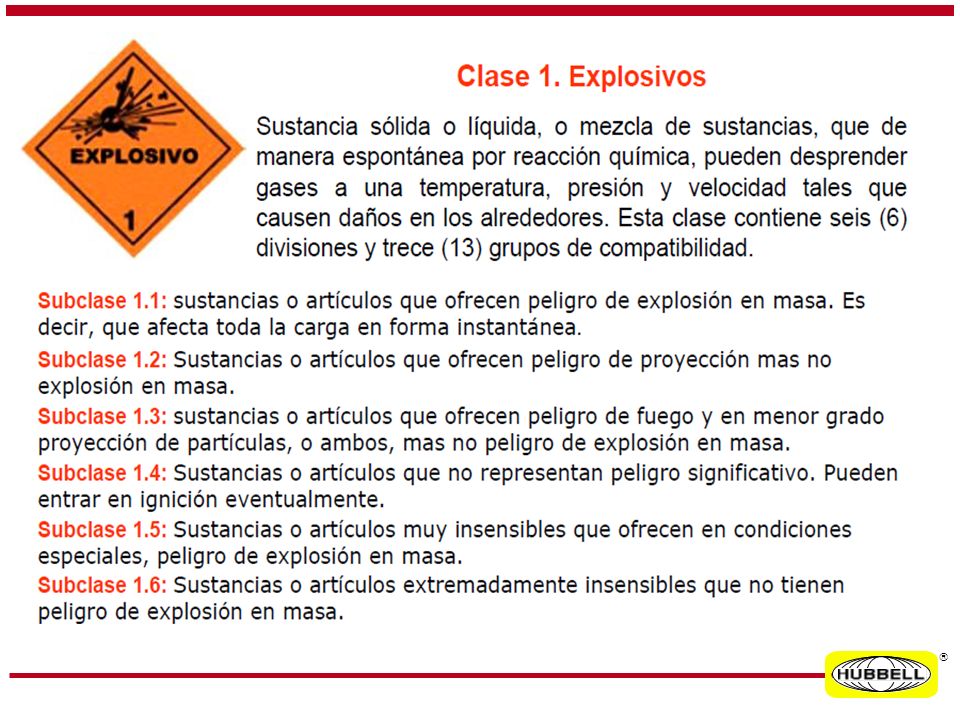 EXPLOSIVO

1

Clase 1. Explosivos

Sustancia sólida o líquida, o mezcla de sustancias, que de manera espontánea por reacción química, pueden desprender gases a una temperatura, presión y velocidad tales que causen daños en los alrededores. Esta clase contiene seis (6) divisiones y trece (13) grupos de compatibilidad.

Subclase 1.1: sustancias o artículos que ofrecen peligro de explosión en masa. Es decir, que afecta toda la carga en forma instantánea.

Subclase 1.2: Sustancias o artículos que ofrecen peligro de proyección mas no explosión en masa.

Subclase 1.3: sustancias o artículos que ofrecen peligro de fuego y en menor grado proyección de partículas, o ambos, mas no peligro de explosión en masa.

Subclase 1.4: Sustancias o artículos que no representan peligro significativo. Pueden entrar en ignición eventualmente.

Subclase 1.5: Sustancias o artículos muy insensibles que ofrecen en condiciones especiales, peligro de explosión en masa.

Subclase 1.6: Sustancias o artículos extremadamente insensibles que no tienen peligro de explosión en masa.

HUBBELL ®